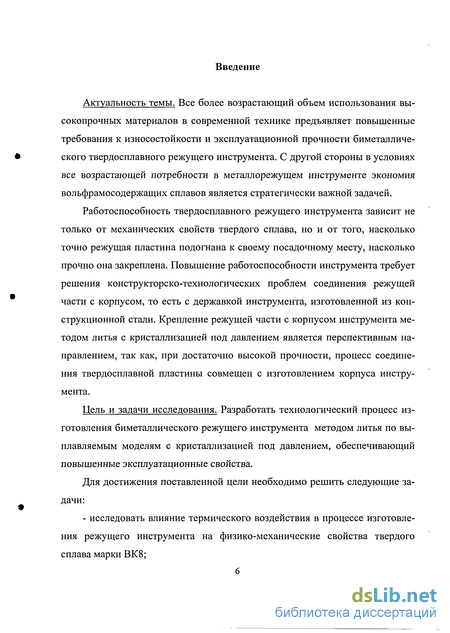 Введение

Актуальность темы. Все более возрастающий объем использования высокопрочных материалов в современной технике предъявляет повышенные требования к износостойкости и эксплуатационной прочности биметаллического твердосплавного режущего инструмента. С другой стороны в условиях все возрастающей потребности в металлорежущем инструменте экономия вольфрамосодержащих сплавов является стратегически важной задачей.

Работоспособность твердосплавного режущего инструмента зависит не только от механических свойств твердого сплава, но и от того, насколько точно режущая пластина подогнана к своему посадочному месту, насколько прочно она закреплена. Повышение работоспособности инструмента требует решения конструкторско-технологических проблем соединения режущей части с корпусом, то есть с державкой инструмента, изготовленной из конструкционной стали. Крепление режущей части с корпусом инструмента методом литья с кристаллизацией под давлением является перспективным направлением, так как, при достаточно высокой прочности, процесс соединения твердосплавной пластины совмещен с изготовлением корпуса инструмента.

Цель и задачи исследования. Разработать технологический процесс изготовления биметаллического режущего инструмента методом литья по выплавляемым моделям с кристаллизацией под давлением, обеспечивающий повышенные эксплуатационные свойства.

Для достижения поставленной цели необходимо решить следующие задачи:

- исследовать влияние термического воздействия в процессе изготовления режущего инструмента на физико-механические свойства твердого сплава марки ВК8;

6

dsLib.net
библиотека диссертаций